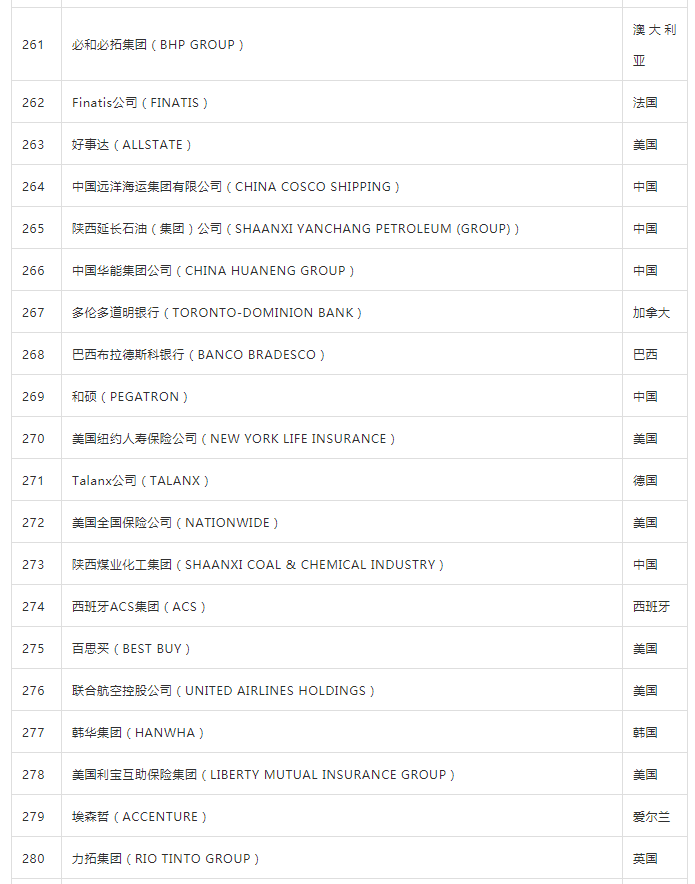 | | | |
|---|---|---|
| 261 | 必和必拓集团（BHP GROUP） | 澳大利亚 |
| 262 | Finatis公司（FINATIS） | 法国 |
| 263 | 好事达（ALLSTATE） | 美国 |
| 264 | 中国远洋海运集团有限公司（CHINA COSCO SHIPPING） | 中国 |
| 265 | 陕西延长石油（集团）公司（SHAANXI YANCHANG PETROLEUM (GROUP)） | 中国 |
| 266 | 中国华能集团公司（CHINA HUANENG GROUP） | 中国 |
| 267 | 多伦多道明银行（TORONTO-DOMINION BANK） | 加拿大 |
| 268 | 巴西布拉德斯科银行（BANCO BRADESCO） | 巴西 |
| 269 | 和硕（PEGATRON） | 中国 |
| 270 | 美国纽约人寿保险公司（NEW YORK LIFE INSURANCE） | 美国 |
| 271 | Talanx公司（TALANX） | 德国 |
| 272 | 美国全国保险公司（NATIONWIDE） | 美国 |
| 273 | 陕西煤业化工集团（SHAANXI COAL & CHEMICAL INDUSTRY） | 中国 |
| 274 | 西班牙ACS集团（ACS） | 西班牙 |
| 275 | 百思买（BEST BUY） | 美国 |
| 276 | 联合航空控股公司（UNITED AIRLINES HOLDINGS） | 美国 |
| 277 | 韩华集团（HANWHA） | 韩国 |
| 278 | 美国利宝互助保险集团（LIBERTY MUTUAL INSURANCE GROUP） | 美国 |
| 279 | 埃森哲（ACCENTURE） | 爱尔兰 |
| 280 | 力拓集团（RIO TINTO GROUP） | 英国 |